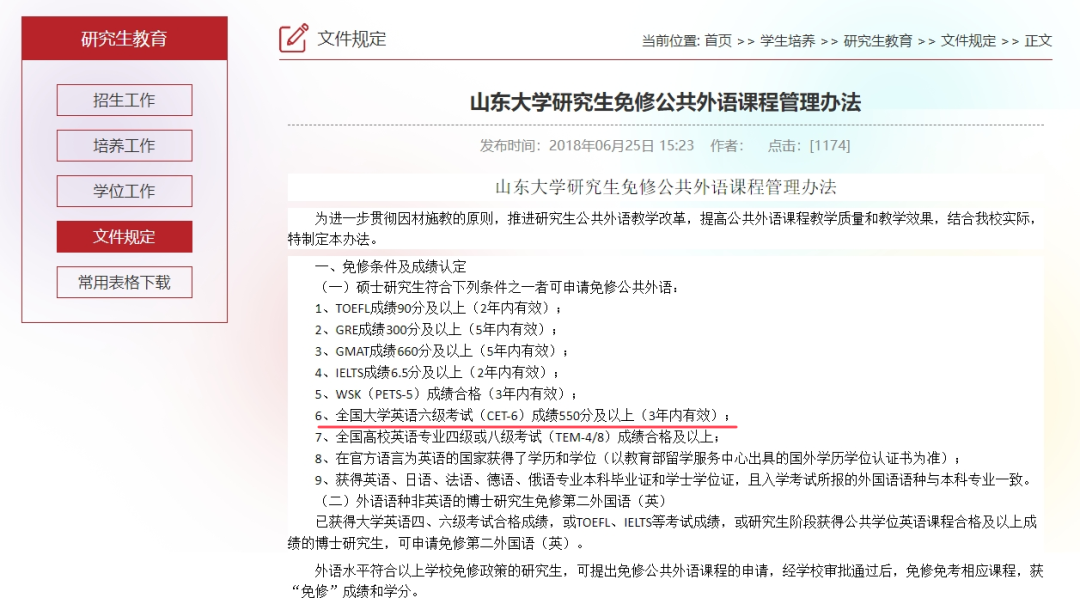 研究生教育

招生工作

培养工作

学位工作

文件规定

常用表格下载

文件规定

当前位置: 首页 >> 学生培养 >> 研究生教育 >> 文件规定 >> 正文

山东大学研究生免修公共外语课程管理办法

发布时间：2018年06月25日 15:23 作者： 点击：[1174]

山东大学研究生免修公共外语课程管理办法

为进一步贯彻因材施教的原则，推进研究生公共外语教学改革，提高公共外语课程教学质量和教学效果，结合我校实际，特制定本办法。

一、免修条件及成绩认定

（一）硕士研究生符合下列条件之一者可申请免修公共外语：

1、TOEFL成绩90分及以上（2年内有效）；

2、GRE成绩300分及以上（5年内有效）；

3、GMAT成绩660分及以上（5年内有效）；

4、IELTS成绩6.5分及以上（2年内有效）；

5、WSK（PETS-5）成绩合格（3年内有效）；

6、全国大学英语六级考试（CET-6）成绩550分及以上（3年内有效）；

7、全国高校英语专业四级或八级考试（TEM-4/8）成绩合格及以上；

8、在官方语言为英语的国家获得了学历和学位（以教育部留学服务中心出具的国外学历学位认证书为准）；

9、获得英语、日语、法语、德语、俄语专业本科毕业证和学士学位证，且入学考试所报的外国语语种与本科专业一致。

（二）外语语种非英语的博士研究生免修第二外国语（英）

已获得大学英语四、六级考试合格成绩，或TOEFL、IELTS等考试成绩，或研究生阶段获得公共学位英语课程合格及以上成绩的博士研究生，可申请免修第二外国语（英）。

外语水平符合以上学校免修政策的研究生，可提出免修公共外语课程的申请，经学校审批通过后，免修免考相应课程，获“免修”成绩和学分。